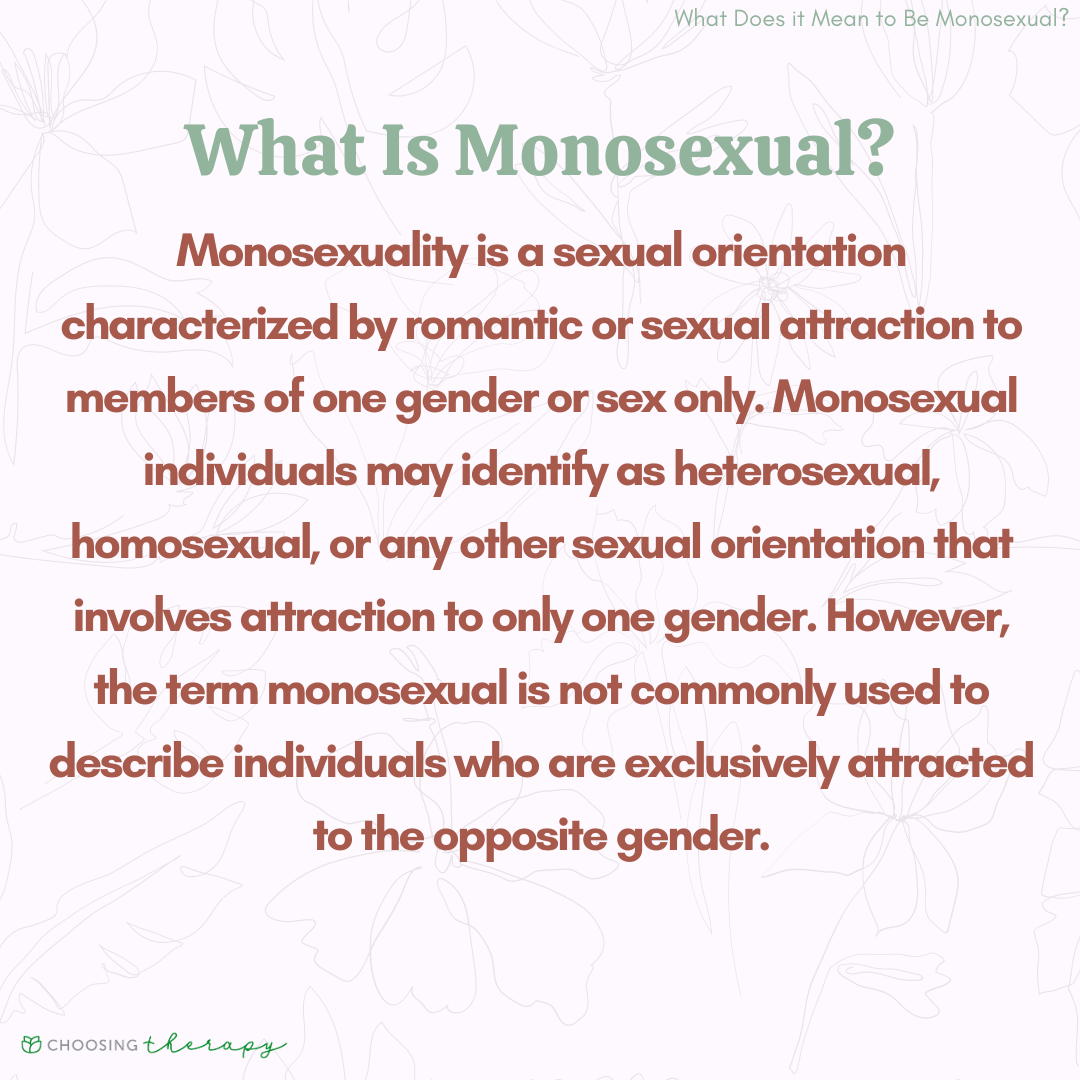 What Does it Mean to Be Monosexual?

What Is Monosexual?

Monosexuality is a sexual orientation characterized by romantic or sexual attraction to members of one gender or sex only. Monosexual individuals may identify as heterosexual, homosexual, or any other sexual orientation that involves attraction to only one gender. However, the term monosexual is not commonly used to describe individuals who are exclusively attracted to the opposite gender.

CHOOSING therapy